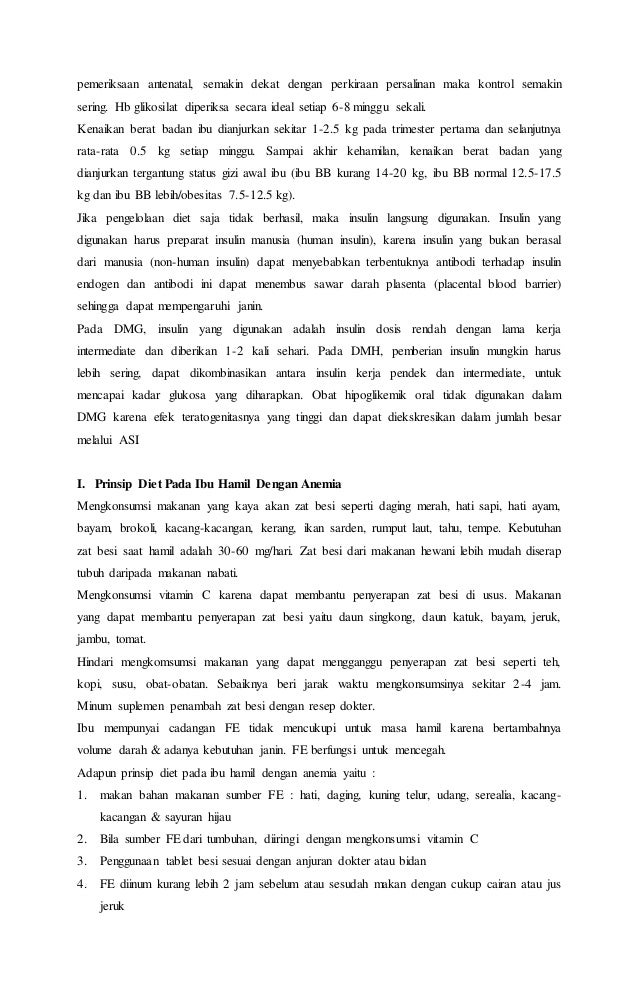 pemeriksaan antenatal, semakin dekat dengan perkiraan persalinan maka kontrol semakin sering. Hb glikosilat diperiksa secara ideal setiap 6-8 minggu sekali.

Kenaikan berat badan ibu dianjurkan sekitar 1-2.5 kg pada trimester pertama dan selanjutnya rata-rata 0.5 kg setiap minggu. Sampai akhir kehamilan, kenaikan berat badan yang dianjurkan tergantung status gizi awal ibu (ibu BB kurang 14-20 kg, ibu BB normal 12.5-17.5 kg dan ibu BB lebih/obesitas 7.5-12.5 kg).

Jika pengelolaan diet saja tidak berhasil, maka insulin langsung digunakan. Insulin yang digunakan harus preparat insulin manusia (human insulin), karena insulin yang bukan berasal dari manusia (non-human insulin) dapat menyebabkan terbentuknya antibodi terhadap insulin endogen dan antibodi ini dapat menembus sawar darah plasenta (placental blood barrier) sehingga dapat mempengaruhi janin.

Pada DMG, insulin yang digunakan adalah insulin dosis rendah dengan lama kerja intermediate dan diberikan 1-2 kali sehari. Pada DMH, pemberian insulin mungkin harus lebih sering, dapat dikombinasikan antara insulin kerja pendek dan intermediate, untuk mencapai kadar glukosa yang diharapkan. Obat hipoglikemik oral tidak digunakan dalam DMG karena efek teratogenitasnya yang tinggi dan dapat diekskresikan dalam jumlah besar melalui ASI

I. Prinsip Diet Pada Ibu Hamil Dengan Anemia

Mengkonsumsi makanan yang kaya akan zat besi seperti daging merah, hati sapi, hati ayam, bayam, brokoli, kacang-kacangan, kerang, ikan sarden, rumput laut, tahu, tempe. Kebutuhan zat besi saat hamil adalah 30-60 mg/hari. Zat besi dari makanan hewani lebih mudah diserap tubuh daripada makanan nabati.

Mengkonsumsi vitamin C karena dapat membantu penyerapan zat besi di usus. Makanan yang dapat membantu penyerapan zat besi yaitu daun singkong, daun katuk, bayam, jeruk, jambu, tomat.

Hindari mengkomsumsi makanan yang dapat mengganggu penyerapan zat besi seperti teh, kopi, susu, obat-obatan. Sebaiknya beri jarak waktu mengkonsumsinya sekitar 2-4 jam. Minum suplemen penambah zat besi dengan resep dokter.

Ibu mempunyai cadangan FE tidak mencukupi untuk masa hamil karena bertambahnya volume darah & adanya kebutuhan janin. FE berfungsi untuk mencegah.

Adapun prinsip diet pada ibu hamil dengan anemia yaitu :

1. makan bahan makanan sumber FE : hati, daging, kuning telur, udang, serealia, kacang-kacangan & sayuran hijau
2. Bila sumber FE dari tumbuhan, diiringi dengan mengkonsumsi vitamin C
3. Penggunaan tablet besi sesuai dengan anjuran dokter atau bidan
4. FE diinum kurang lebih 2 jam sebelum atau sesudah makan dengan cukup cairan atau jus jeruk